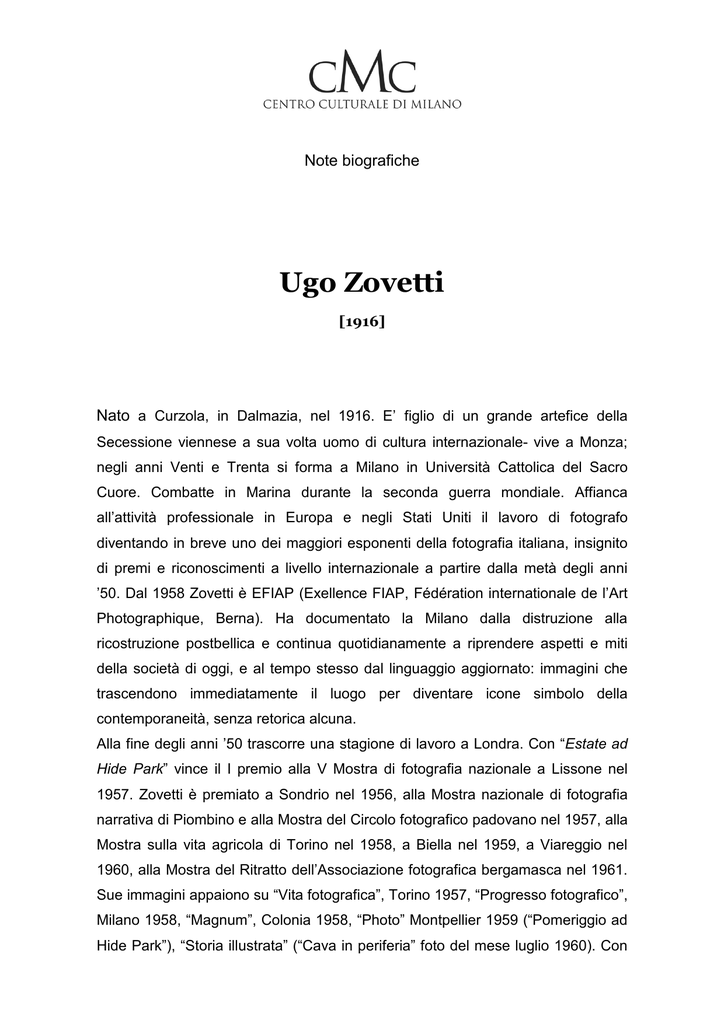 CMC
CENTRO CULTURALE DI MILANO

Note biografiche

Ugo Zovetti

[1916]

Nato a Curzola, in Dalmazia, nel 1916. E' figlio di un grande artefice della Secessione viennese a sua volta uomo di cultura internazionale- vive a Monza; negli anni Venti e Trenta si forma a Milano in Università Cattolica del Sacro Cuore. Combatte in Marina durante la seconda guerra mondiale. Affianca all'attività professionale in Europa e negli Stati Uniti il lavoro di fotografo diventando in breve uno dei maggiori esponenti della fotografia italiana, insignito di premi e riconoscimenti a livello internazionale a partire dalla metà degli anni '50. Dal 1958 Zovetti è EFIAP (Exellence FIAP, Fédération internationale de l'Art Photographique, Berna). Ha documentato la Milano dalla distruzione alla ricostruzione postbellica e continua quotidianamente a riprendere aspetti e miti della società di oggi, e al tempo stesso dal linguaggio aggiornato: immagini che trascendono immediatamente il luogo per diventare icone simbolo della contemporaneità, senza retorica alcuna.
Alla fine degli anni '50 trascorre una stagione di lavoro a Londra. Con "Estate ad Hide Park" vince il I premio alla V Mostra di fotografia nazionale a Lissone nel 1957. Zovetti è premiato a Sondrio nel 1956, alla Mostra nazionale di fotografia narrativa di Piombino e alla Mostra del Circolo fotografico padovano nel 1957, alla Mostra sulla vita agricola di Torino nel 1958, a Biella nel 1959, a Viareggio nel 1960, alla Mostra del Ritratto dell'Associazione fotografica bergamasca nel 1961. Sue immagini appaiono su "Vita fotografica", Torino 1957, "Progresso fotografico", Milano 1958, "Magnum", Colonia 1958, "Photo" Montpellier 1959 ("Pomeriggio ad Hide Park"), "Storia illustrata" ("Cava in periferia" foto del mese luglio 1960). Con